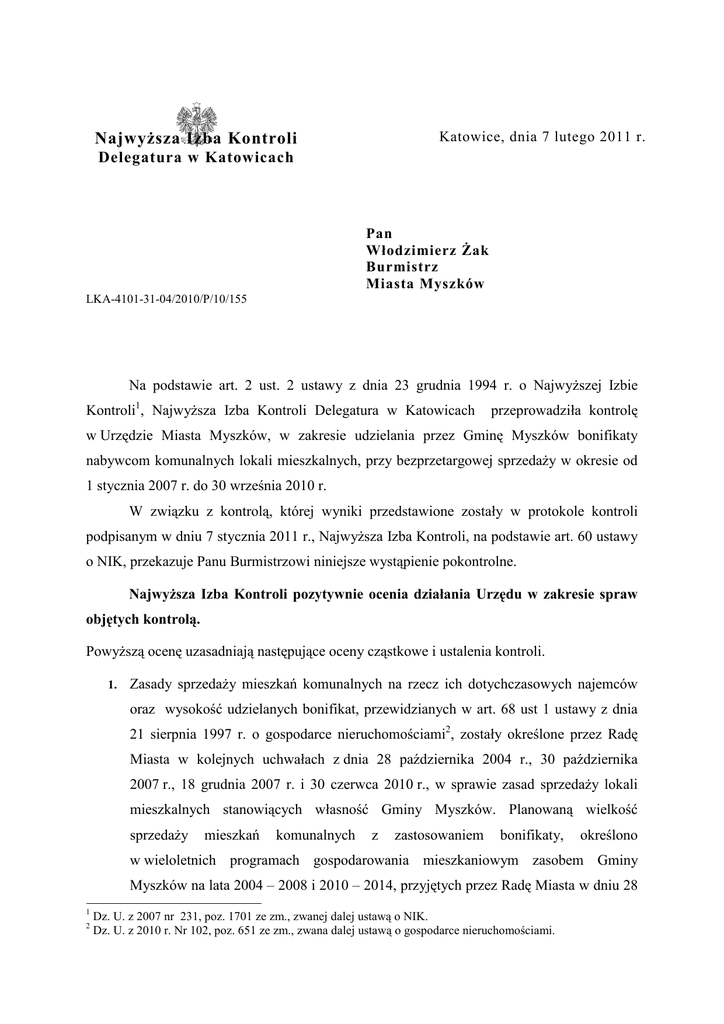 Najwyższa Izba Kontroli
Delegatura w Katowicach

Katowice, dnia 7 lutego 2011 r.

Pan
Włodzimierz Żak
Burmistrz
Miasta Myszków

LKA-4101-31-04/2010/P/10/155

Na podstawie art. 2 ust. 2 ustawy z dnia 23 grudnia 1994 r. o Najwyższej Izbie Kontroli$^1$, Najwyższa Izba Kontroli Delegatura w Katowicach przeprowadziła kontrolę w Urzędzie Miasta Myszków, w zakresie udzielania przez Gminę Myszków bonifikaty nabywcom komunalnych lokali mieszkalnych, przy bezprzetargowej sprzedaży w okresie od 1 stycznia 2007 r. do 30 września 2010 r.

W związku z kontrolą, której wyniki przedstawione zostały w protokole kontroli podpisanym w dniu 7 stycznia 2011 r., Najwyższa Izba Kontroli, na podstawie art. 60 ustawy o NIK, przekazuje Panu Burmistrzowi niniejsze wystąpienie pokontrolne.

Najwyższa Izba Kontroli pozytywnie ocenia działania Urzędu w zakresie spraw objętych kontrolą.

Powyższą ocenę uzasadniają następujące oceny cząstkowe i ustalenia kontroli.

1. Zasady sprzedaży mieszkań komunalnych na rzecz ich dotychczasowych najemców oraz wysokość udzielanych bonifikat, przewidzianych w art. 68 ust 1 ustawy z dnia 21 sierpnia 1997 r. o gospodarce nieruchomościami$^2$, zostały określone przez Radę Miasta w kolejnych uchwałach z dnia 28 października 2004 r., 30 października 2007 r., 18 grudnia 2007 r. i 30 czerwca 2010 r., w sprawie zasad sprzedaży lokali mieszkalnych stanowiących własność Gminy Myszków. Planowaną wielkość sprzedaży mieszkań komunalnych z zastosowaniem bonifikaty, określono w wieloletnich programach gospodarowania mieszkaniowym zasobem Gminy Myszków na lata 2004 – 2008 i 2010 – 2014, przyjętych przez Radę Miasta w dniu 28

$^1$ Dz. U. z 2007 nr 231, poz. 1701 ze zm., zwanej dalej ustawą o NIK.
$^2$ Dz. U. z 2010 r. Nr 102, poz. 651 ze zm., zwana dalej ustawą o gospodarce nieruchomościami.